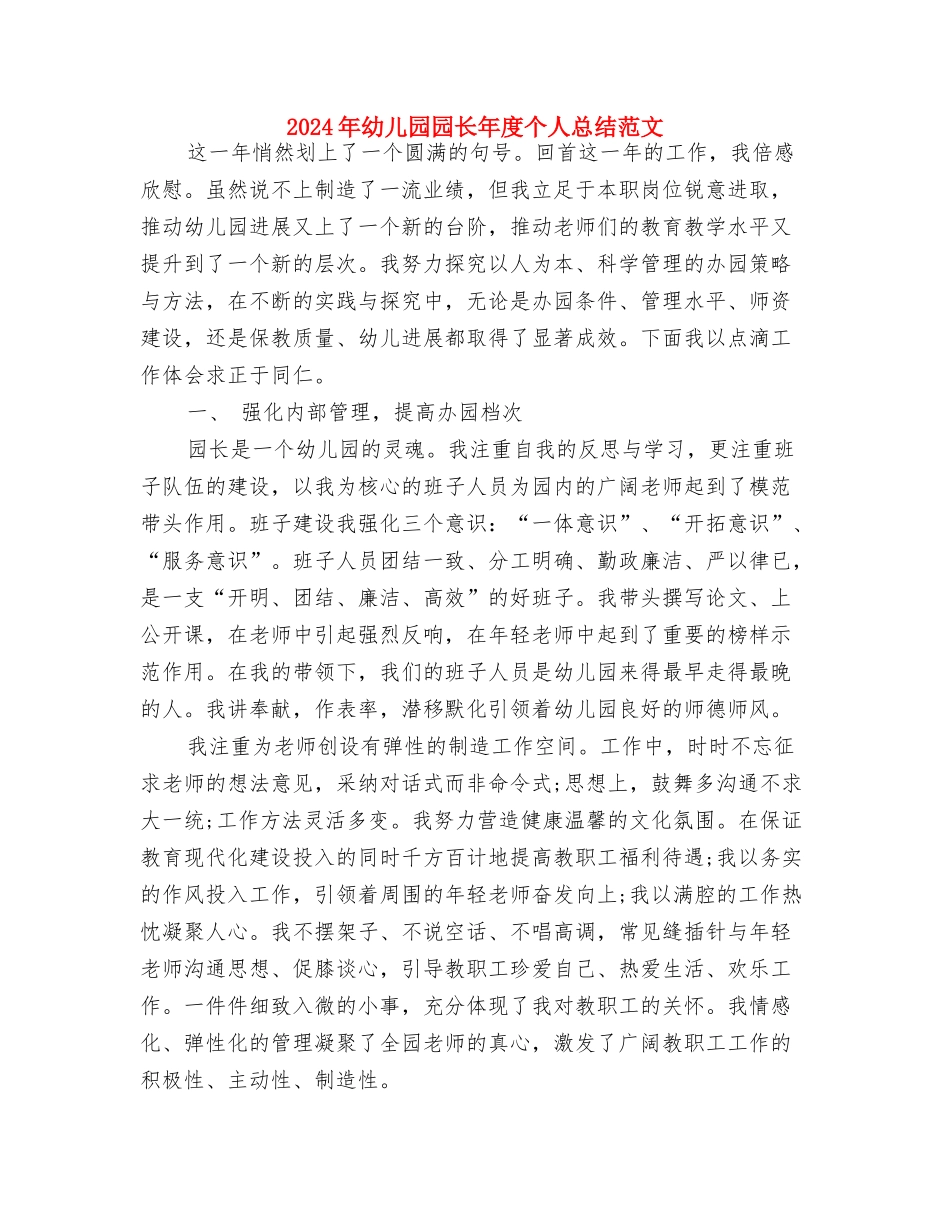 2024年幼儿园园长年度个人总结范文

这一年悄然划上了一个圆满的句号。回首这一年的工作，我倍感欣慰。虽然说不上制造了一流业绩，但我立足于本职岗位锐意进取，推动幼儿园进展又上了一个新的台阶，推动老师们的教育教学水平又提升到了一个新的层次。我努力探究以人为本、科学管理的办园策略与方法，在不断的实践与探究中，无论是办园条件、管理水平、师资建设，还是保教质量、幼儿进展都取得了显著成效。下面我以点滴工作体会求正于同仁。

一、 强化内部管理，提高办园档次

园长是一个幼儿园的灵魂。我注重自我的反思与学习，更注重班子队伍的建设，以我为核心的班子人员为园内的广阔老师起到了模范带头作用。班子建设我强化三个意识：“一体意识”、“开拓意识”、“服务意识”。班子人员团结一致、分工明确、勤政廉洁、严以律已，是一支“开明、团结、廉洁、高效”的好班子。我带头撰写论文、上公开课，在老师中引起强烈反响，在年轻老师中起到了重要的榜样示范作用。在我的带领下，我们的班子人员是幼儿园来得最早走得最晚的人。我讲奉献，作表率，潜移默化引领着幼儿园良好的师德师风。

我注重为老师创设有弹性的制造工作空间。工作中，时时不忘征求老师的想法意见，采纳对话式而非命令式;思想上，鼓舞多沟通不求大一统;工作方法灵活多变。我努力营造健康温馨的文化氛围。在保证教育现代化建设投入的同时千方百计地提高教职工福利待遇;我以务实的作风投入工作，引领着周围的年轻老师奋发向上;我以满腔的工作热忱凝聚人心。我不摆架子、不说空话、不唱高调，常见缝插针与年轻老师沟通思想、促膝谈心，引导教职工珍爱自己、热爱生活、欢乐工作。一件件细致入微的小事，充分体现了我对教职工的关怀。我情感化、弹性化的管理凝聚了全园老师的真心，激发了广阔教职工工作的积极性、主动性、制造性。